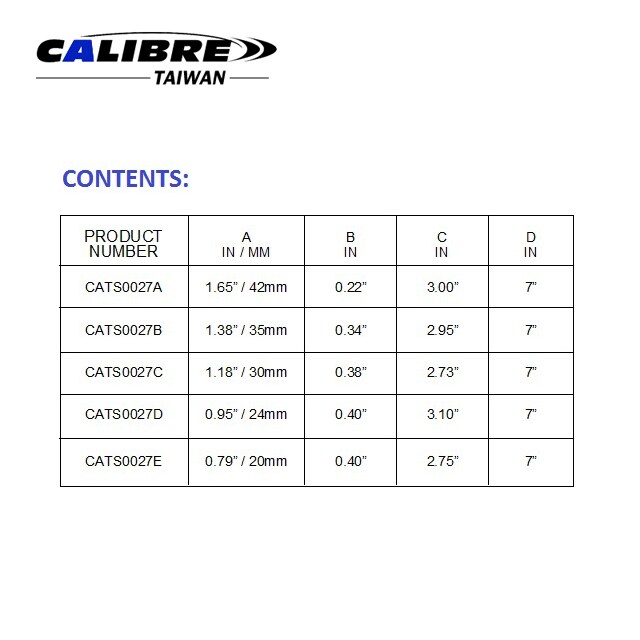 CALIBRE
TAIWAN

CONTENTS:

| PRODUCT NUMBER | A IN / MM | B IN | C IN | D IN |
|---|---|---|---|---|
| CATS0027A | 1.65" / 42mm | 0.22" | 3.00" | 7" |
| CATS0027B | 1.38" / 35mm | 0.34" | 2.95" | 7" |
| CATS0027C | 1.18" / 30mm | 0.38" | 2.73" | 7" |
| CATS0027D | 0.95" / 24mm | 0.40" | 3.10" | 7" |
| CATS0027E | 0.79" / 20mm | 0.40" | 2.75" | 7" |